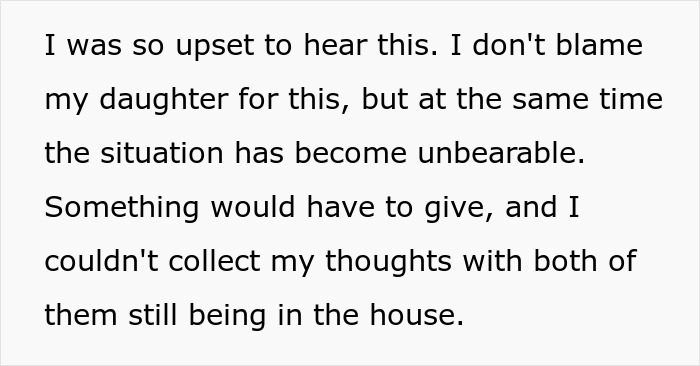 I was so upset to hear this. I don't blame my daughter for this, but at the same time the situation has become unbearable. Something would have to give, and I couldn't collect my thoughts with both of them still being in the house.